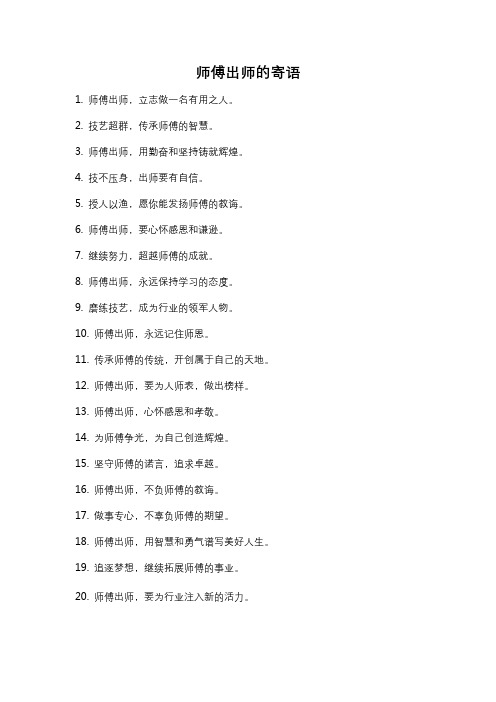 师傅出师的寄语

1. 师傅出师，立志做一名有用之人。

2. 技艺超群，传承师傅的智慧。

3. 师傅出师，用勤奋和坚持铸就辉煌。

4. 技不压身，出师要有自信。

5. 授人以渔，愿你能发扬师傅的教诲。

6. 师傅出师，要心怀感恩和谦逊。

7. 继续努力，超越师傅的成就。

8. 师傅出师，永远保持学习的态度。

9. 磨练技艺，成为行业的领军人物。

10. 师傅出师，永远记住师恩。

11. 传承师傅的传统，开创属于自己的天地。

12. 师傅出师，要为人师表，做出榜样。

13. 师傅出师，心怀感恩和孝敬。

14. 为师傅争光，为自己创造辉煌。

15. 坚守师傅的诺言，追求卓越。

16. 师傅出师，不负师傅的教诲。

17. 做事专心，不辜负师傅的期望。

18. 师傅出师，用智慧和勇气谱写美好人生。

19. 追逐梦想，继续拓展师傅的事业。

20. 师傅出师，要为行业注入新的活力。